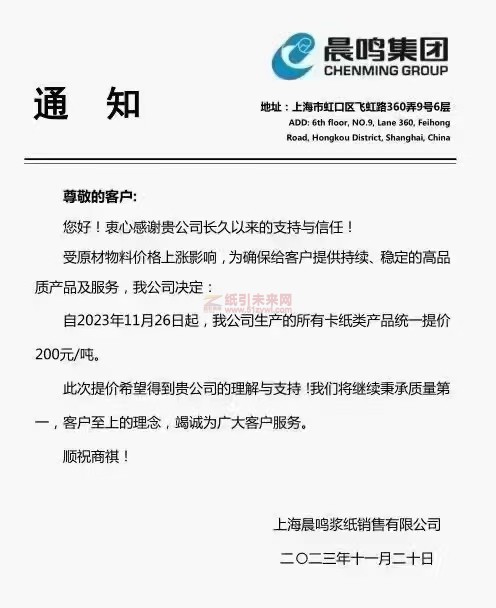 晨鸣集团
CHENMING GROUP

通 知

地址：上海市虹口区飞虹路360弄9号6层
ADD: 6th floor, NO.9, Lane 360, Feihong Road, Hongkou District, Shanghai, China

尊敬的客户:

您好！衷心感谢贵公司长久以来的支持与信任！

受原材物料价格上涨影响，为确保给客户提供持续、稳定的高品质产品及服务，我公司决定：

纸引未来网
www.51zywl.com

自2023年11月26日起，我公司生产的所有卡纸类产品统一提价200元/吨。

此次提价希望得到贵公司的理解与支持！我们将继续秉承质量第一，客户至上的理念，竭诚为广大客户服务。

顺祝商祺！

上海晨鸣浆纸销售有限公司

二〇二三年十一月二十日